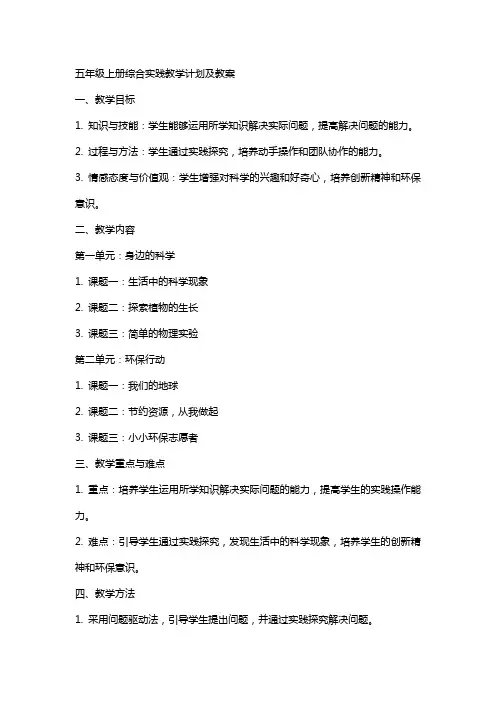 五年级上册综合实践教学计划及教案

一、教学目标

1. 知识与技能：学生能够运用所学知识解决实际问题，提高解决问题的能力。

2. 过程与方法：学生通过实践探究，培养动手操作和团队协作的能力。

3. 情感态度与价值观：学生增强对科学的兴趣和好奇心，培养创新精神和环保意识。

二、教学内容

第一单元：身边的科学

1. 课题一：生活中的科学现象

2. 课题二：探索植物的生长

3. 课题三：简单的物理实验

第二单元：环保行动

1. 课题一：我们的地球

2. 课题二：节约资源，从我做起

3. 课题三：小小环保志愿者

三、教学重点与难点

1. 重点：培养学生运用所学知识解决实际问题的能力，提高学生的实践操作能力。

2. 难点：引导学生通过实践探究，发现生活中的科学现象，培养学生的创新精神和环保意识。

四、教学方法

1. 采用问题驱动法，引导学生提出问题，并通过实践探究解决问题。